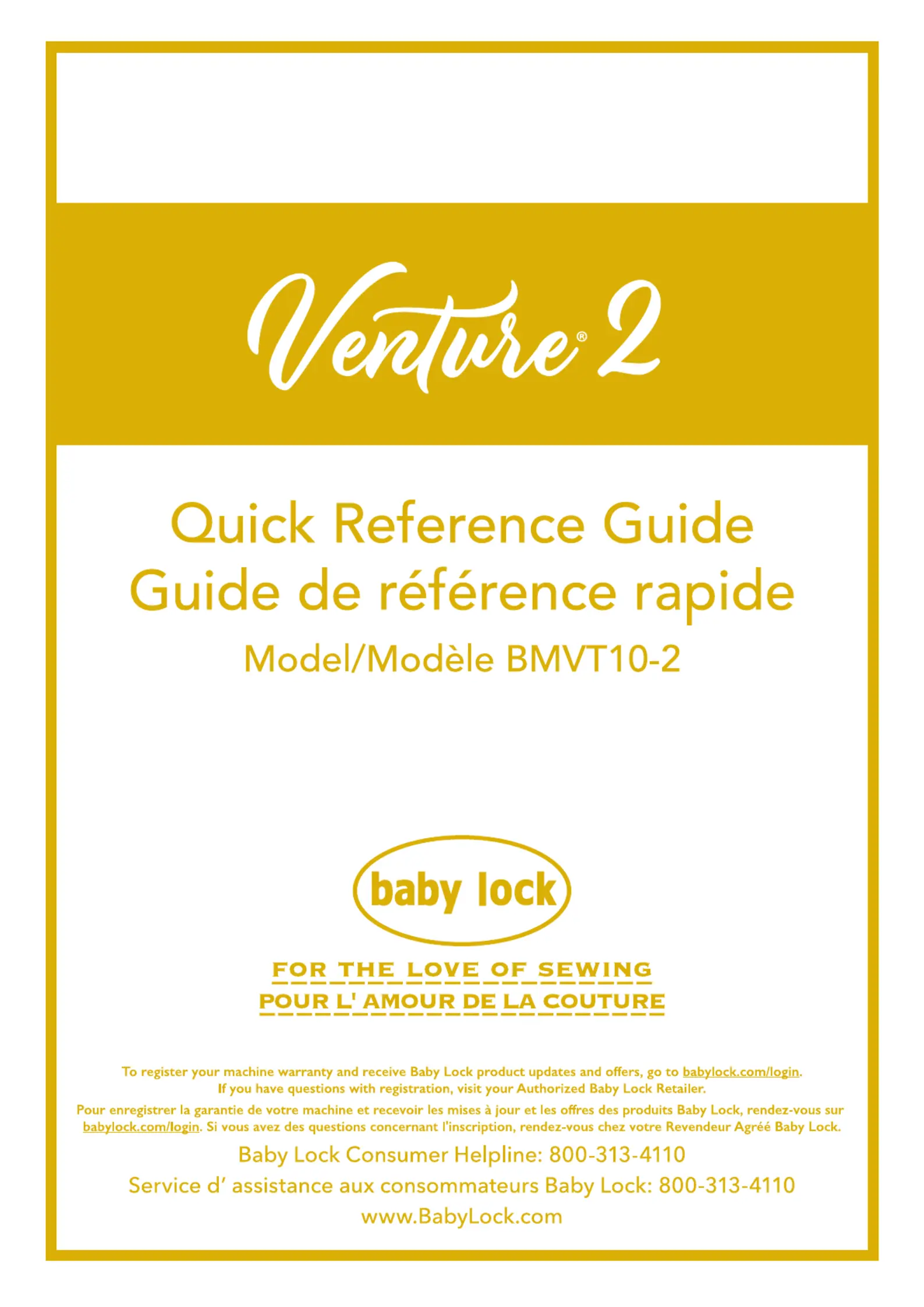 Venture® 2

Quick Reference Guide
Guide de référence rapide
Model/Modèle BMVT10-2

baby lock

FOR THE LOVE OF SEWING
POUR L' AMOUR DE LA COUTURE

To register your machine warranty and receive Baby Lock product updates and offers, go to babylock.com/login. If you have questions with registration, visit your Authorized Baby Lock Retailer.

Pour enregistrer la garantie de votre machine et recevoir les mises à jour et les offres des produits Baby Lock, rendez-vous sur babylock.com/login. Si vous avez des questions concernant l'inscription, rendez-vous chez votre Revendeur Agréé Baby Lock.

Baby Lock Consumer Helpline: 800-313-4110
Service d' assistance aux consommateurs Baby Lock: 800-313-4110
www.BabyLock.com